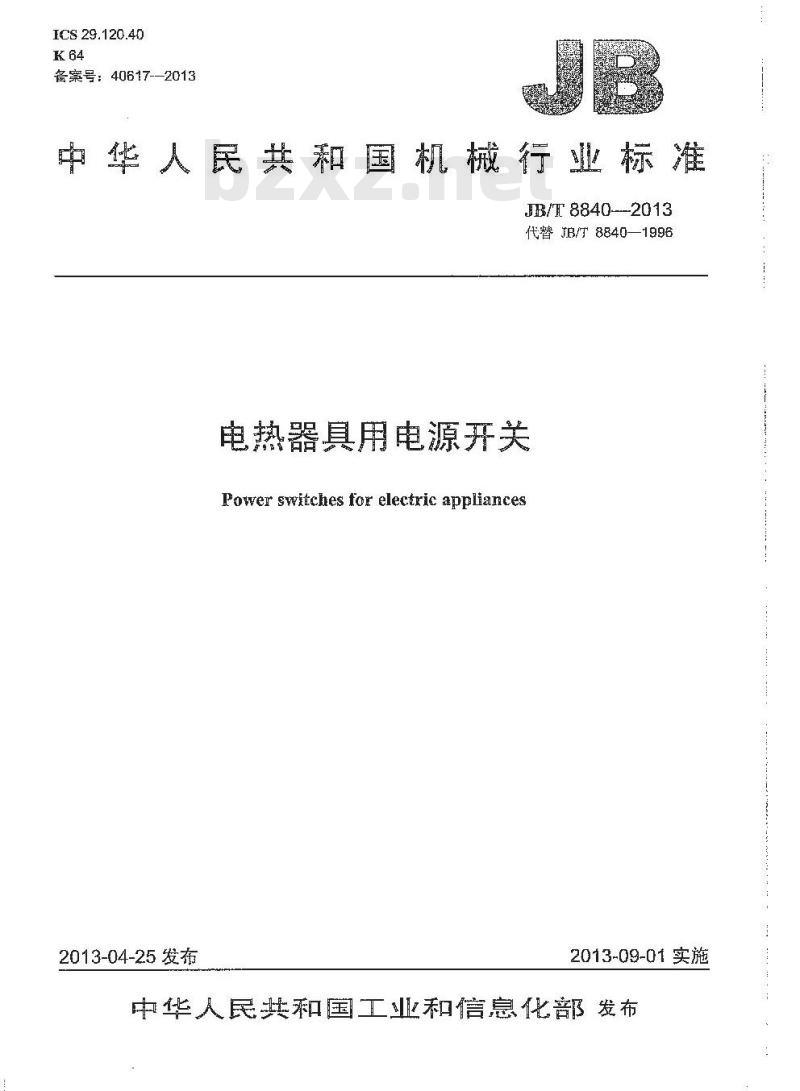 ICS 29.120.40
K 64
备案号：40617—2013

JB

中华人民共和国机械行业标准

bzxz.net

JB/T 8840—2013
代替 JB/T 8840—1996

电热器具用电源开关

Power switches for electric appliances

2013-04-25 发布

2013-09-01 实施

中华人民共和国工业和信息化部 发布